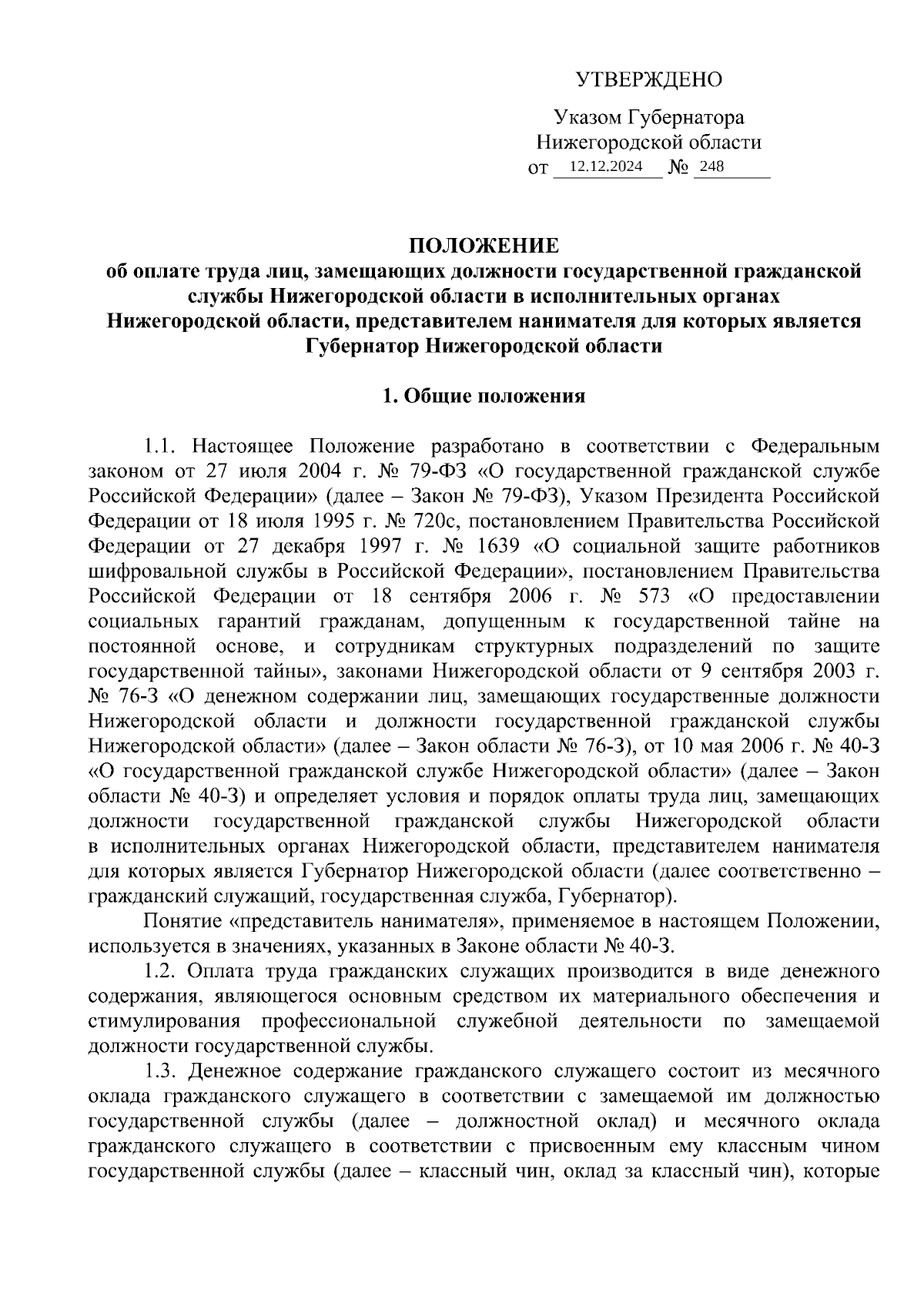 УТВЕРЖДЕНО

Указом Губернатора
Нижегородской области
от 12.12.2024 № 248

ПОЛОЖЕНИЕ
об оплате труда лиц, замещающих должности государственной гражданской службы Нижегородской области в исполнительных органах Нижегородской области, представителем нанимателя для которых является Губернатор Нижегородской области

1. Общие положения

1.1. Настоящее Положение разработано в соответствии с Федеральным законом от 27 июля 2004 г. № 79-ФЗ «О государственной гражданской службе Российской Федерации» (далее – Закон № 79-ФЗ), Указом Президента Российской Федерации от 18 июля 1995 г. № 720с, постановлением Правительства Российской Федерации от 27 декабря 1997 г. № 1639 «О социальной защите работников шифровальной службы в Российской Федерации», постановлением Правительства Российской Федерации от 18 сентября 2006 г. № 573 «О предоставлении социальных гарантий гражданам, допущенным к государственной тайне на постоянной основе, и сотрудникам структурных подразделений по защите государственной тайны», законами Нижегородской области от 9 сентября 2003 г. № 76-З «О денежном содержании лиц, замещающих государственные должности Нижегородской области и должности государственной гражданской службы Нижегородской области» (далее – Закон области № 76-З), от 10 мая 2006 г. № 40-З «О государственной гражданской службе Нижегородской области» (далее – Закон области № 40-З) и определяет условия и порядок оплаты труда лиц, замещающих должности государственной гражданской службы Нижегородской области в исполнительных органах Нижегородской области, представителем нанимателя для которых является Губернатор Нижегородской области (далее соответственно – гражданский служащий, государственная служба, Губернатор).

Понятие «представитель нанимателя», применяемое в настоящем Положении, используется в значениях, указанных в Законе области № 40-З.

1.2. Оплата труда гражданских служащих производится в виде денежного содержания, являющегося основным средством их материального обеспечения и стимулирования профессиональной служебной деятельности по замещаемой должности государственной службы.

1.3. Денежное содержание гражданского служащего состоит из месячного оклада гражданского служащего в соответствии с замещаемой им должностью государственной службы (далее – должностной оклад) и месячного оклада гражданского служащего в соответствии с присвоенным ему классным чином государственной службы (далее – классный чин, оклад за классный чин), которые